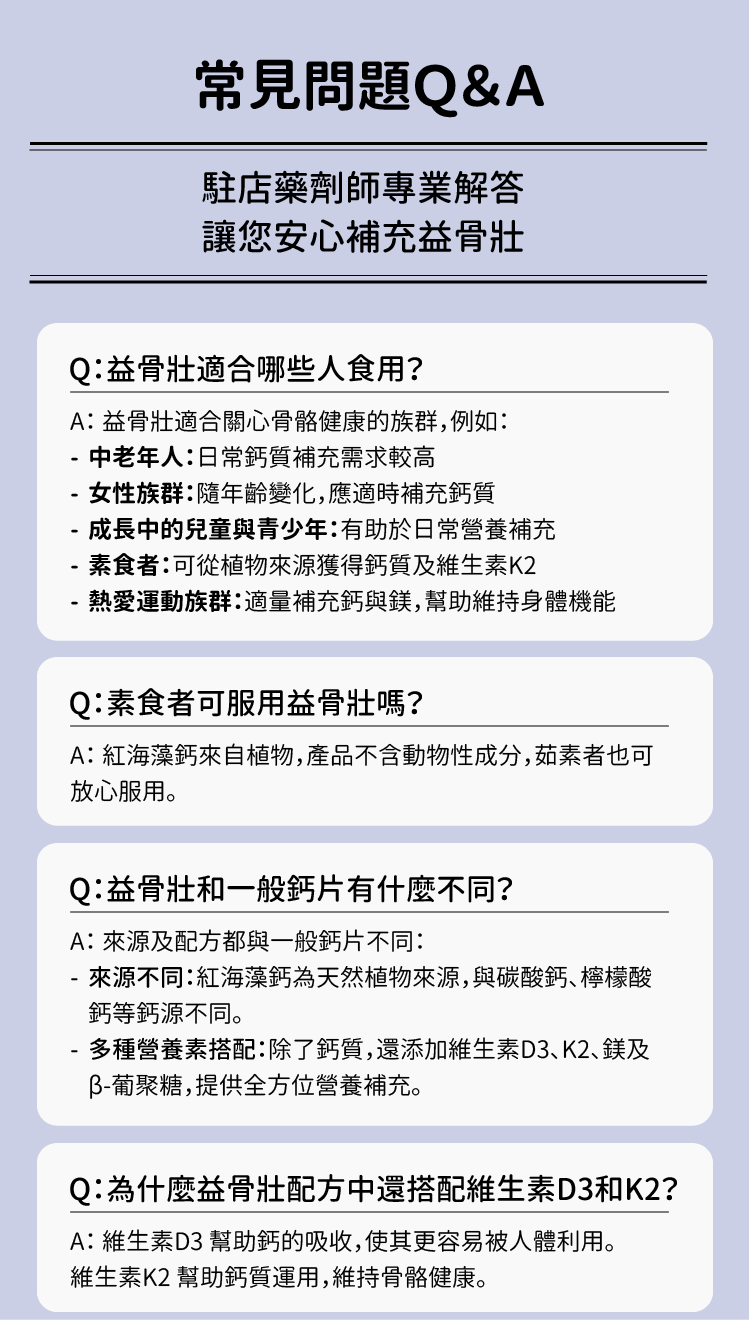 常見問題Q&A

駐店藥劑師專業解答
讓您安心補充益骨壯

Q:益骨壯適合哪些人食用?

A: 益骨壯適合關心骨骼健康的族群,例如:
- 中老年人:日常鈣質補充需求較高
- 女性族群:隨年齡變化,應適時補充鈣質
- 成長中的兒童與青少年:有助於日常營養補充
- 素食者:可從植物來源獲得鈣質及維生素K2
- 熱愛運動族群:適量補充鈣與鎂,幫助維持身體機能

Q:素食者可服用益骨壯嗎?

A: 紅海藻鈣來自植物,產品不含動物性成分,茹素者也可放心服用。

Q:益骨壯和一般鈣片有什麼不同?

A: 來源及配方都與一般鈣片不同:
- 來源不同:紅海藻鈣為天然植物來源,與碳酸鈣、檸檬酸鈣等鈣源不同。
- 多種營養素搭配:除了鈣質,還添加維生素D3、K2、鎂及β-葡聚糖,提供全方位營養補充。

Q:為什麼益骨壯配方中還搭配維生素D3和K2?

A: 維生素D3 幫助鈣的吸收,使其更容易被人體利用。
維生素K2 幫助鈣質運用,維持骨骼健康。